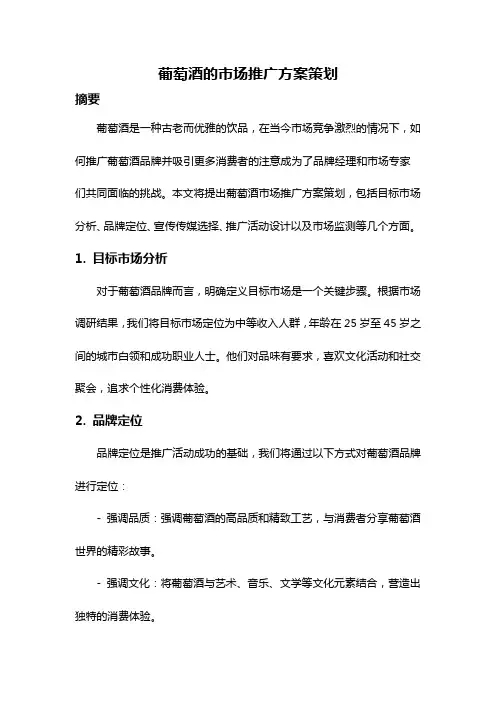 葡萄酒的市场推广方案策划

摘要

葡萄酒是一种古老而优雅的饮品，在当今市场竞争激烈的情况下，如何推广葡萄酒品牌并吸引更多消费者的注意成为了品牌经理和市场专家们共同面临的挑战。本文将提出葡萄酒市场推广方案策划，包括目标市场分析、品牌定位、宣传传媒选择、推广活动设计以及市场监测等几个方面。

1. 目标市场分析

对于葡萄酒品牌而言，明确定义目标市场是一个关键步骤。根据市场调研结果，我们将目标市场定位为中等收入人群，年龄在 25 岁至 45 岁之间的城市白领和成功职业人士。他们对品味有要求，喜欢文化活动和社交聚会，追求个性化消费体验。

2. 品牌定位

品牌定位是推广活动成功的基础，我们将通过以下方式对葡萄酒品牌进行定位：

- 强调品质：强调葡萄酒的高品质和精致工艺，与消费者分享葡萄酒世界的精彩故事。

- 强调文化：将葡萄酒与艺术、音乐、文学等文化元素结合，营造出独特的消费体验。